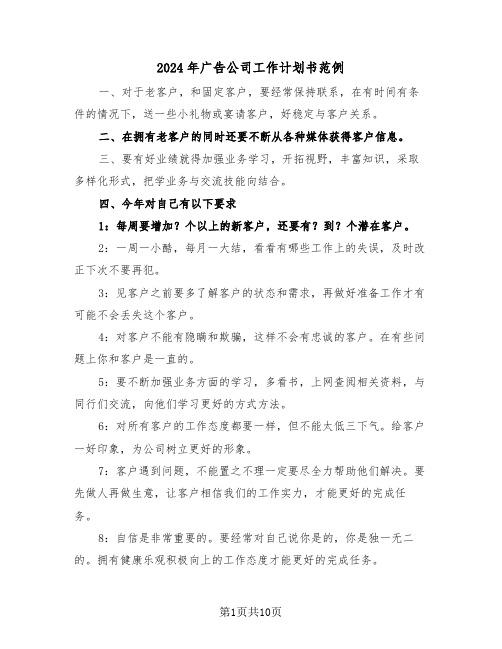 2024年广告公司工作计划书范例

一、对于老客户，和固定客户，要经常保持联系，在有时间有条件的情况下，送一些小礼物或宴请客户，好稳定与客户关系。

二、在拥有老客户的同时还要不断从各种媒体获得客户信息。

三、要有好业绩就得加强业务学习，开拓视野，丰富知识，采取多样化形式，把学业务与交流技能向结合。

四、今年对自己有以下要求

1：每周要增加？个以上的新客户，还要有？到？个潜在客户。

2：一周一小酷，每月一大结，看看有哪些工作上的失误，及时改正下次不要再犯。

3：见客户之前要多了解客户的状态和需求，再做好准备工作才有可能不会丢失这个客户。

4：对客户不能有隐瞒和欺骗，这样不会有忠诚的客户。在有些问题上你和客户是一直的。

5：要不断加强业务方面的学习，多看书，上网查阅相关资料，与同行们交流，向他们学习更好的方式方法。

6：对所有客户的工作态度都要一样，但不能太低三下气。给客户一好印象，为公司树立更好的形象。

7：客户遇到问题，不能置之不理一定要尽全力帮助他们解决。要先做人再做生意，让客户相信我们的工作实力，才能更好的完成任务。

8：自信是非常重要的。要经常对自己说你是的，你是独一无二的。拥有健康乐观积极向上的工作态度才能更好的完成任务。

第1页共10页